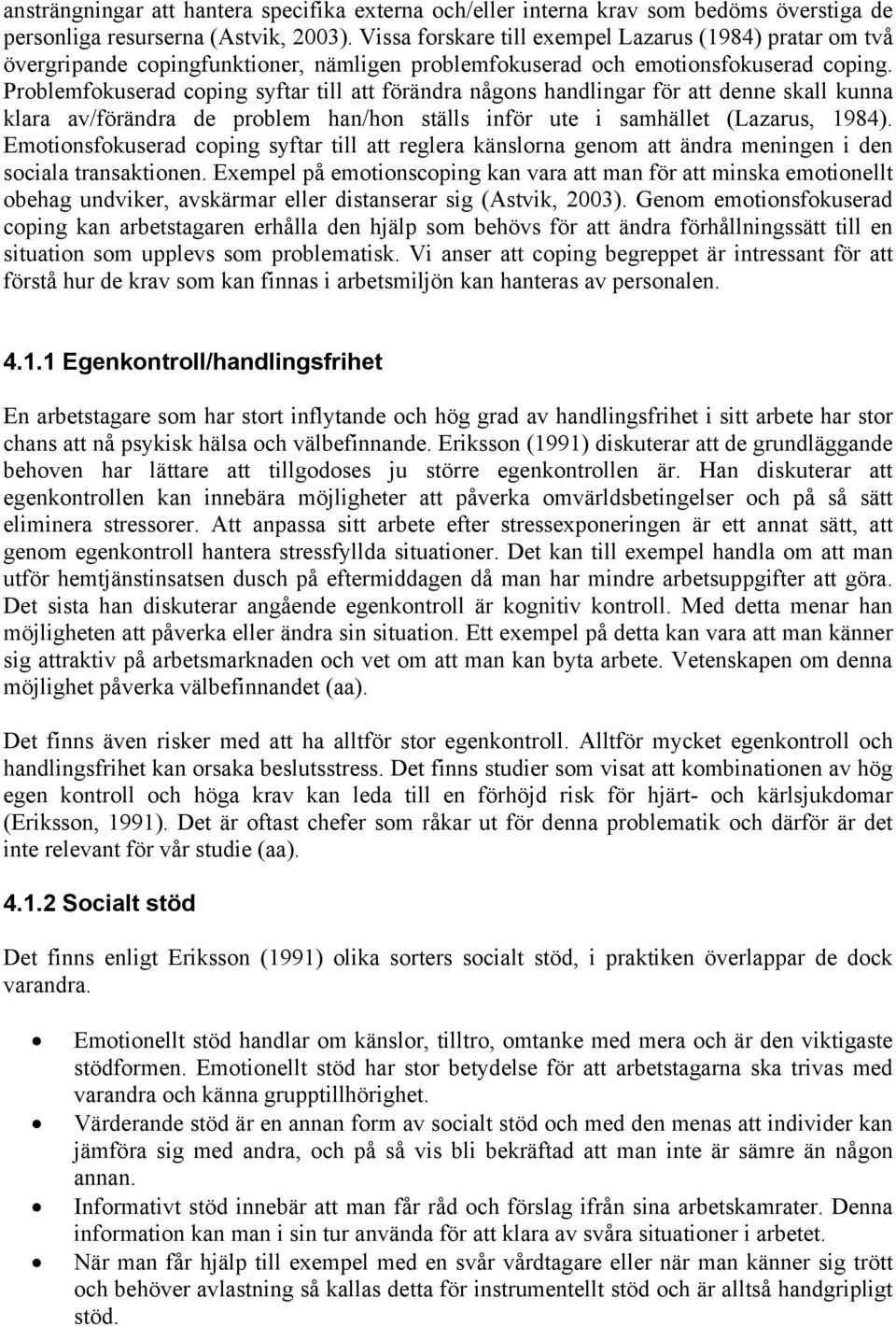 ansträngningar att hantera specifika externa och/eller interna krav som bedöms överstiga de personliga resurserna (Astvik, 2003). Vissa forskare till exempel Lazarus (1984) pratar om två övergripande copingfunktioner, nämligen problemfokuserad och emotionsfokuserad coping. Problemfokuserad coping syftar till att förändra någons handlingar för att denne skall kunna klara av/förändra de problem han/hon ställs inför ute i samhället (Lazarus, 1984). Emotionsfokuserad coping syftar till att reglera känslorna genom att ändra meningen i den sociala transaktionen. Exempel på emotionscoping kan vara att man för att minska emotionellt obehag undviker, avskärmar eller distanserar sig (Astvik, 2003). Genom emotionsfokuserad coping kan arbetstagaren erhålla den hjälp som behövs för att ändra förhållningssätt till en situation som upplevs som problematisk. Vi anser att coping begreppet är intressant för att förstå hur de krav som kan finnas i arbetsmiljön kan hanteras av personalen.

4.1.1 Egenkontroll/handlingsfrihet

En arbetstagare som har stort inflytande och hög grad av handlingsfrihet i sitt arbete har stor chans att nå psykisk hälsa och välbefinnande. Eriksson (1991) diskuterar att de grundläggande behoven har lättare att tillgodoses ju större egenkontrollen är. Han diskuterar att egenkontrollen kan innebära möjligheter att påverka omvärldsbetingelser och på så sätt eliminera stressorer. Att anpassa sitt arbete efter stressexponeringen är ett annat sätt, att genom egenkontroll hantera stressfyllda situationer. Det kan till exempel handla om att man utför hemtjänstinsatsen dusch på eftermiddagen då man har mindre arbetsuppgifter att göra. Det sista han diskuterar angående egenkontroll är kognitiv kontroll. Med detta menar han möjligheten att påverka eller ändra sin situation. Ett exempel på detta kan vara att man känner sig attraktiv på arbetsmarknaden och vet om att man kan byta arbete. Vetenskapen om denna möjlighet påverka välbefinnandet (aa).

Det finns även risker med att ha alltför stor egenkontroll. Alltför mycket egenkontroll och handlingsfrihet kan orsaka beslutsstress. Det finns studier som visat att kombinationen av hög egen kontroll och höga krav kan leda till en förhöjd risk för hjärt- och kärlsjukdomar (Eriksson, 1991). Det är oftast chefer som råkar ut för denna problematik och därför är det inte relevant för vår studie (aa).

4.1.2 Socialt stöd

Det finns enligt Eriksson (1991) olika sorters socialt stöd, i praktiken överlappar de dock varandra.

• Emotionellt stöd handlar om känslor, tilltro, omtanke med mera och är den viktigaste stödformen. Emotionellt stöd har stor betydelse för att arbetstagarna ska trivas med varandra och känna grupptillhörighet.
• Värderande stöd är en annan form av socialt stöd och med den menas att individer kan jämföra sig med andra, och på så vis bli bekräftad att man inte är sämre än någon annan.
• Informativt stöd innebär att man får råd och förslag ifrån sina arbetskamrater. Denna information kan man i sin tur använda för att klara av svåra situationer i arbetet.
• När man får hjälp till exempel med en svår vårdtagare eller när man känner sig trött och behöver avlastning så kallas detta för instrumentellt stöd och är alltså handgripligt stöd.